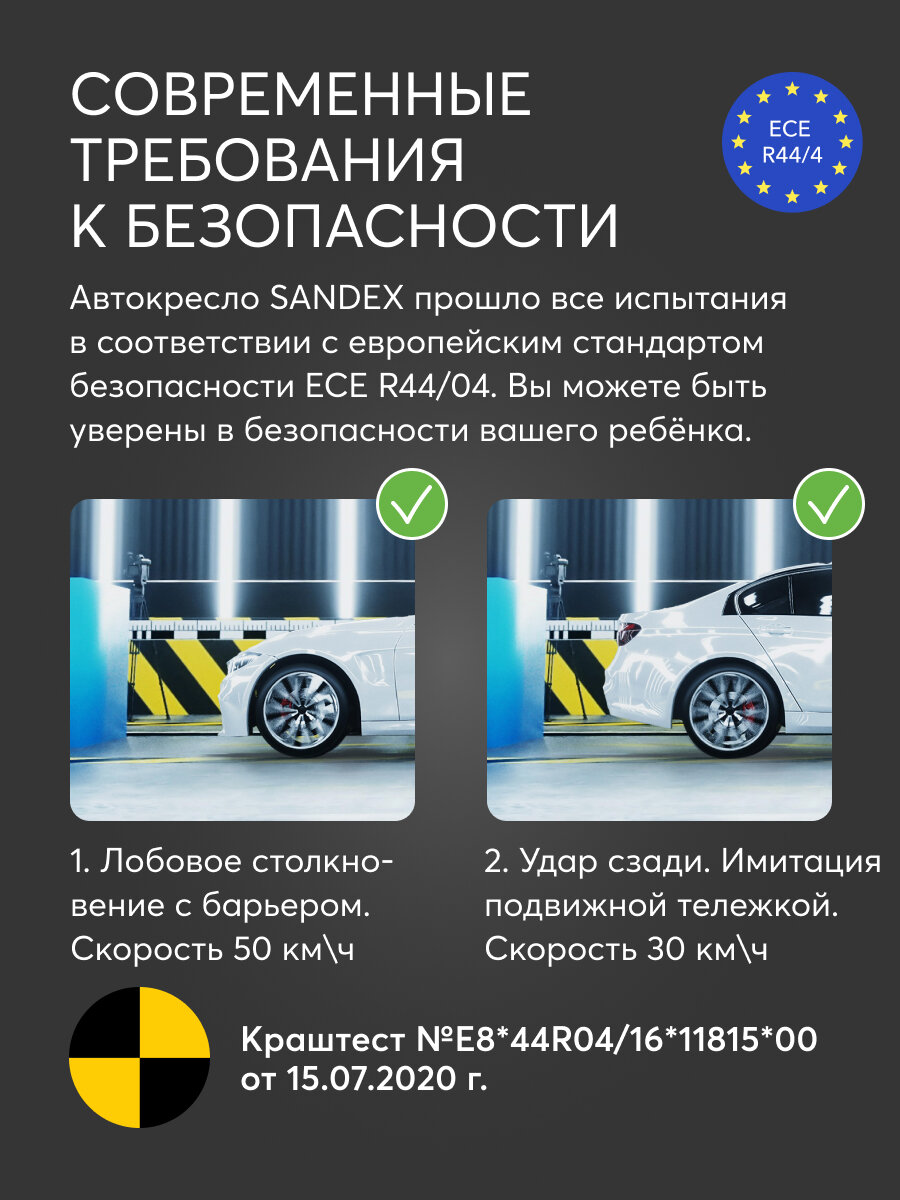 СОВРЕМЕННЫЕ ТРЕБОВАНИЯ К БЕЗОПАСНОСТИ

ECE R44/4

Автокресло SANDEX прошло все испытания в соответствии с европейским стандартом безопасности ECE R44/04. Вы можете быть уверены в безопасности вашего ребёнка.

1. Лобовое столкновение с барьером. Скорость 50 км\ч

2. Удар сзади. Имитация подвижной тележкой. Скорость 30 км\ч

Краштест №E8*44R04/16*11815*00 от 15.07.2020 г.